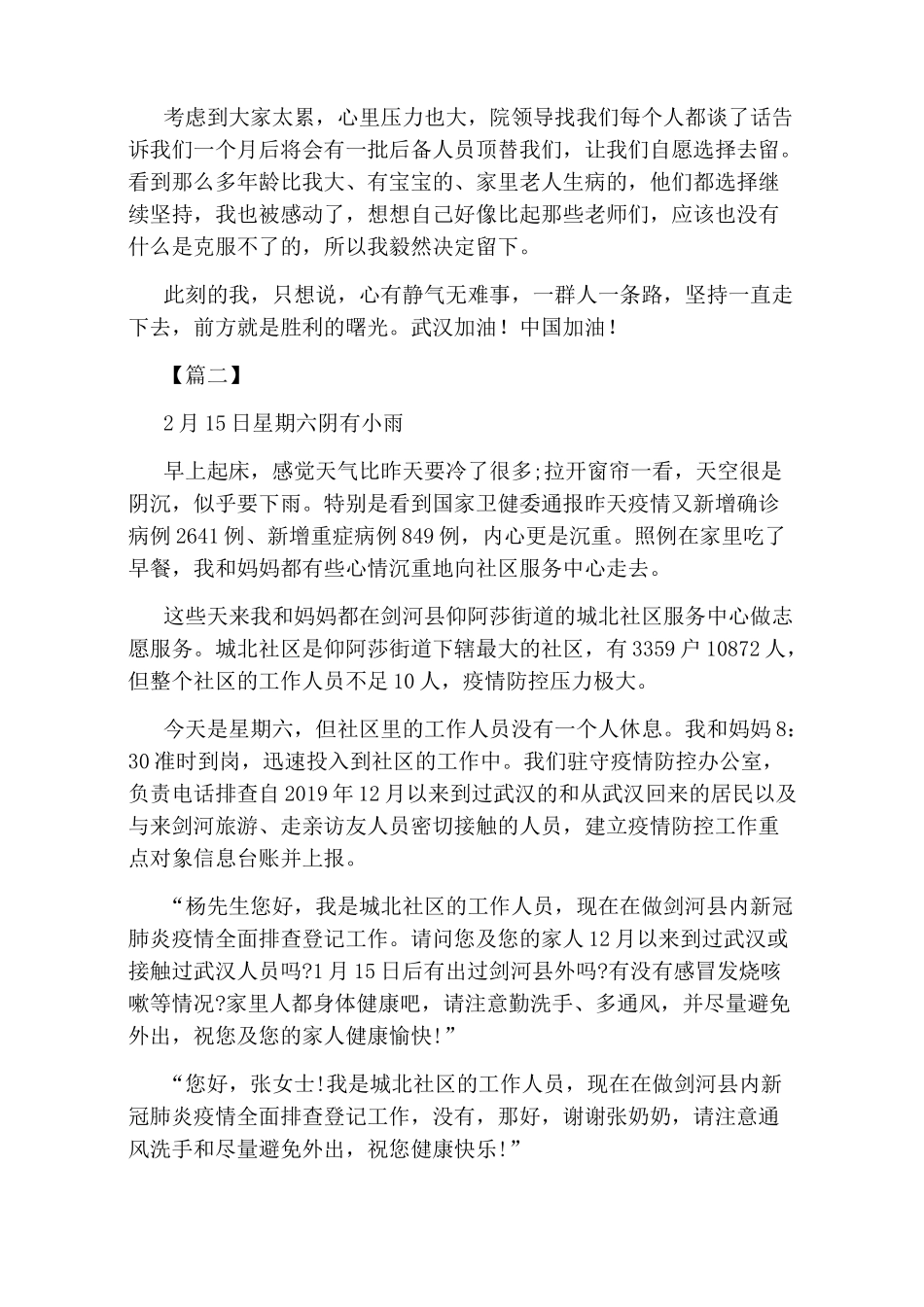 考虑到大家太累，心里压力也大，院领导找我们每个人都谈了话告诉我们一个月后将会有一批后备人员顶替我们，让我们自愿选择去留。看到那么多年龄比我大、有宝宝的、家里老人生病的，他们都选择继续坚持，我也被感动了，想想自己好像比起那些老师们，应该也没有什么是克服不了的，所以我毅然决定留下。

此刻的我，只想说，心有静气无难事，一群人一条路，坚持一直走下去，前方就是胜利的曙光。武汉加油！中国加油！

【篇二】

2月15日星期六阴有小雨

早上起床，感觉天气比昨天要冷了很多;拉开窗帘一看，天空很是阴沉，似乎要下雨。特别是看到国家卫健委通报昨天疫情又新增确诊病例2641例、新增重症病例849例，内心更是沉重。照例在家里吃了早餐，我和妈妈都有些心情沉重地向社区服务中心走去。

这些天来我和妈妈都在剑河县仰阿莎街道的城北社区服务中心做志愿服务。城北社区是仰阿莎街道下辖最大的社区，有3359户10872人，但整个社区的工作人员不足10人，疫情防控压力极大。

今天是星期六，但社区里的工作人员没有一个人休息。我和妈妈8：30准时到岗，迅速投入到社区的工作中。我们驻守疫情防控办公室，负责电话排查自2019年12月以来到过武汉的和从武汉回来的居民以及与来剑河旅游、走亲访友人员密切接触的人员，建立疫情防控工作重点对象信息台账并上报。

“杨先生您好，我是城北社区的工作人员，现在在做剑河县内新冠肺炎疫情全面排查登记工作。请问您及您的家人12月以来到过武汉或接触过武汉人员吗?1月15日后有出过剑河县外吗?有没有感冒发烧咳嗽等情况?家里人都身体健康吧，请注意勤洗手、多通风，并尽量避免外出，祝您及您的家人健康愉快!”

“您好，张女士!我是城北社区的工作人员，现在在做剑河县内新冠肺炎疫情全面排查登记工作，没有，那好，谢谢张奶奶，请注意通风洗手和尽量避免外出，祝您健康快乐!”